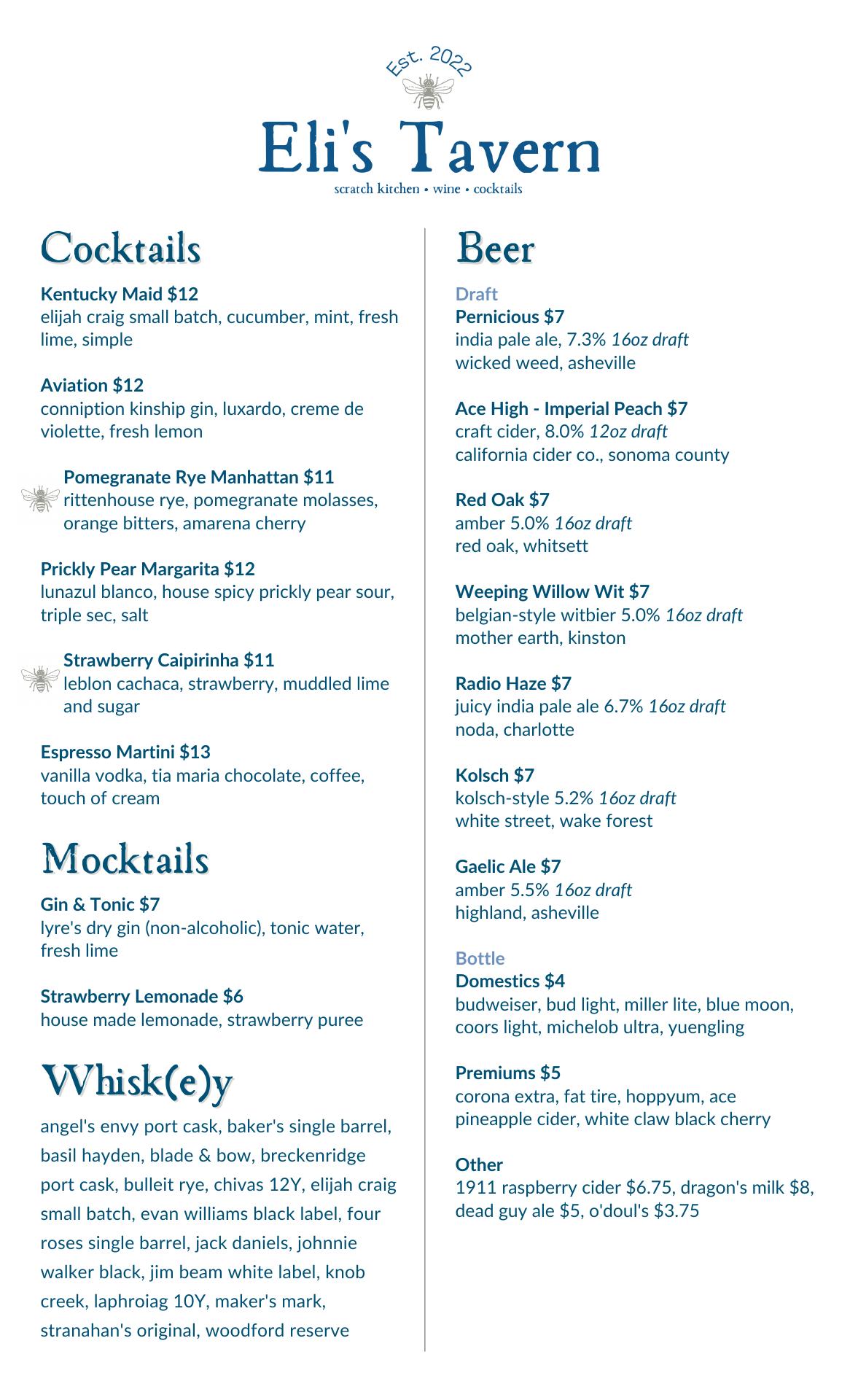 Est. 2022

Eli's Tavern

scratch kitchen • wine • cocktails

Cocktails

Kentucky Maid $12
elijah craig small batch, cucumber, mint, fresh lime, simple

Aviation $12
conniption kinship gin, luxardo, creme de violette, fresh lemon

Pomegranate Rye Manhattan $11
rittenhouse rye, pomegranate molasses, orange bitters, amarena cherry

Prickly Pear Margarita $12
lunazul blanco, house spicy prickly pear sour, triple sec, salt

Strawberry Caipirinha $11
leblon cachaca, strawberry, muddled lime and sugar

Espresso Martini $13
vanilla vodka, tia maria chocolate, coffee, touch of cream

Mocktails

Gin & Tonic $7
lyre's dry gin (non-alcoholic), tonic water, fresh lime

Strawberry Lemonade $6
house made lemonade, strawberry puree

Whisk(e)y

angel's envy port cask, baker's single barrel, basil hayden, blade & bow, breckenridge port cask, bulleit rye, chivas 12Y, elijah craig small batch, evan williams black label, four roses single barrel, jack daniels, johnnie walker black, jim beam white label, knob creek, laphroiag 10Y, maker's mark, stranahan's original, woodford reserve

Beer

Draft
Pernicious $7
india pale ale, 7.3% 16oz draft
wicked weed, asheville

Ace High - Imperial Peach $7
craft cider, 8.0% 12oz draft
california cider co., sonoma county

Red Oak $7
amber 5.0% 16oz draft
red oak, whitsett

Weeping Willow Wit $7
belgian-style witbier 5.0% 16oz draft
mother earth, kinston

Radio Haze $7
juicy india pale ale 6.7% 16oz draft
noda, charlotte

Kolsch $7
kolsch-style 5.2% 16oz draft
white street, wake forest

Gaelic Ale $7
amber 5.5% 16oz draft
highland, asheville

Bottle
Domestics $4
budweiser, bud light, miller lite, blue moon, coors light, michelob ultra, yuengling

Premiums $5
corona extra, fat tire, hoppyum, ace pineapple cider, white claw black cherry

Other
1911 raspberry cider $6.75, dragon's milk $8, dead guy ale $5, o'doul's $3.75